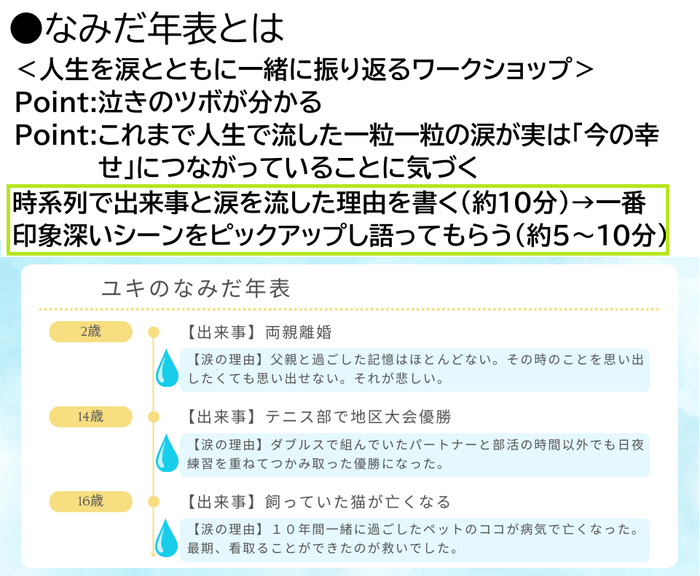 ●なみだ年表とは
＜人生を涙とともに一緒に振り返るワークショップ＞
Point:泣きのツボが分かる
Point:これまで人生で流した一粒一粒の涙が実は「今の幸せ」につながっていることに気づく

時系列で出来事と涙を流した理由を書く（約10分）→一番印象深いシーンをピックアップし語ってもらう（約5～10分）

ユキのなみだ年表

2歳
【出来事】両親離婚
【涙の理由】父親と過ごした記憶はほとんどない。その時のことを思い出したくても思い出せない。それが悲しい。

14歳
【出来事】テニス部で地区大会優勝
【涙の理由】ダブルスで組んでいたパートナーと部活の時間以外でも日夜練習を重ねてつかみ取った優勝になった。

16歳
【出来事】飼っていた猫が亡くなる
【涙の理由】１０年間一緒に過ごしたペットのココが病気で亡くなった。最期、看取ることができたのが救いでした。